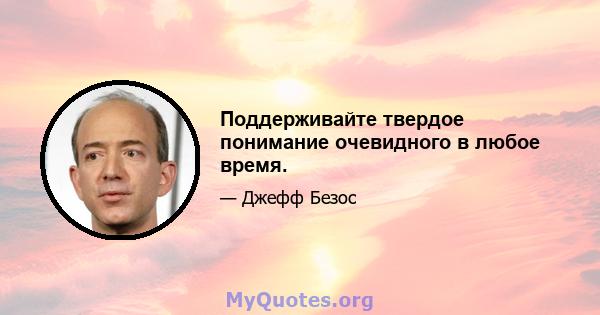 Поддерживайте твердое понимание очевидного в любое время.

— Джефф Безос

MyQuotes.org